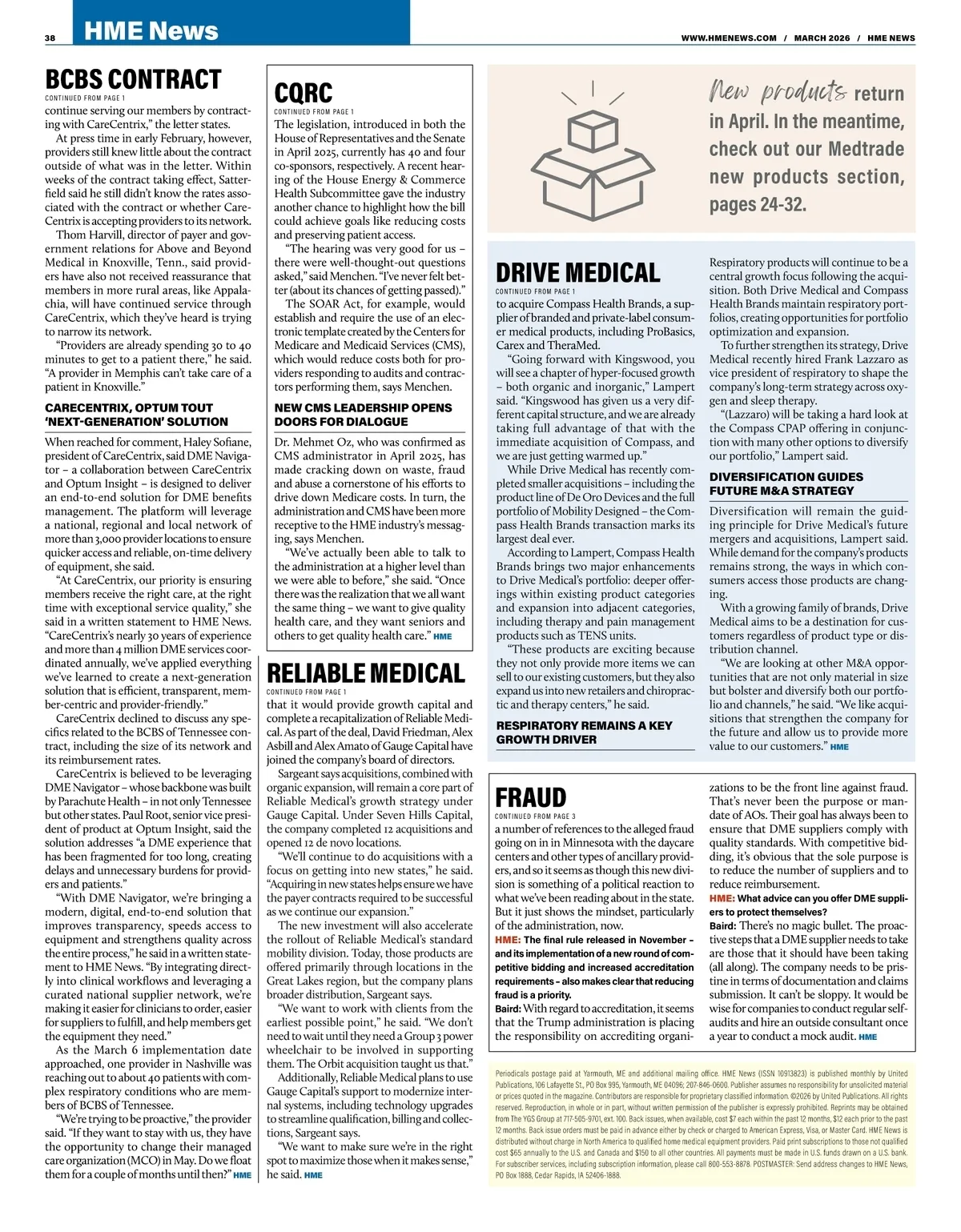 38 HME News

WWW.HMENEWS.COM / MARCH 2026 / HME NEWS

BCBS CONTRACT
CONTINUED FROM PAGE 1
continue serving our members by contracting with CareCentrix," the letter states.

At press time in early February, however, providers still knew little about the contract outside of what was in the letter. Within weeks of the contract taking effect, Satterfield said he still didn't know the rates associated with the contract or whether CareCentrix is accepting providers to its network.

Thom Harvill, director of payer and government relations for Above and Beyond Medical in Knoxville, Tenn., said providers have also not received reassurance that members in more rural areas, like Appalachia, will have continued service through CareCentrix, which they've heard is trying to narrow its network.

"Providers are already spending 30 to 40 minutes to get to a patient there," he said. "A provider in Memphis can't take care of a patient in Knoxville."

CARECENTRIX, OPTUM TOUT 'NEXT-GENERATION' SOLUTION

When reached for comment, Haley Sofiane, president of CareCentrix, said DME Navigator – a collaboration between CareCentrix and Optum Insight – is designed to deliver an end-to-end solution for DME benefits management. The platform will leverage a national, regional and local network of more than 3,000 provider locations to ensure quicker access and reliable, on-time delivery of equipment, she said.

"At CareCentrix, our priority is ensuring members receive the right care, at the right time with exceptional service quality," she said in a written statement to HME News. "CareCentrix's nearly 30 years of experience and more than 4 million DME services coordinated annually, we've applied everything we've learned to create a next-generation solution that is efficient, transparent, member-centric and provider-friendly."

CareCentrix declined to discuss any specifics related to the BCBS of Tennessee contract, including the size of its network and its reimbursement rates.

CareCentrix is believed to be leveraging DME Navigator – whose backbone was built by Parachute Health – in not only Tennessee but other states. Paul Root, senior vice president of product at Optum Insight, said the solution addresses "a DME experience that has been fragmented for too long, creating delays and unnecessary burdens for providers and patients."

"With DME Navigator, we're bringing a modern, digital, end-to-end solution that improves transparency, speeds access to equipment and strengthens quality across the entire process," he said in a written statement to HME News. "By integrating directly into clinical workflows and leveraging a curated national supplier network, we're making it easier for clinicians to order, easier for suppliers to fulfill, and help members get the equipment they need."

As the March 6 implementation date approached, one provider in Nashville was reaching out to about 40 patients with complex respiratory conditions who are members of BCBS of Tennessee.

"We're trying to be proactive," the provider said. "If they want to stay with us, they have the opportunity to change their managed care organization (MCO) in May. Do we float them for a couple of months until then?" HME

CQRC
CONTINUED FROM PAGE 1
The legislation, introduced in both the House of Representatives and the Senate in April 2025, currently has 40 and four co-sponsors, respectively. A recent hearing of the House Energy & Commerce Health Subcommittee gave the industry another chance to highlight how the bill could achieve goals like reducing costs and preserving patient access.

"The hearing was very good for us – there were well-thought-out questions asked," said Menchen. "I've never felt better (about its chances of getting passed)."

The SOAR Act, for example, would establish and require the use of an electronic template created by the Centers for Medicare and Medicaid Services (CMS), which would reduce costs both for providers responding to audits and contractors performing them, says Menchen.

NEW CMS LEADERSHIP OPENS DOORS FOR DIALOGUE

Dr. Mehmet Oz, who was confirmed as CMS administrator in April 2025, has made cracking down on waste, fraud and abuse a cornerstone of his efforts to drive down Medicare costs. In turn, the administration and CMS have been more receptive to the HME industry's messaging, says Menchen.

"We've actually been able to talk to the administration at a higher level than we were able to before," she said. "Once there was the realization that we all want the same thing – we want to give quality health care, and they want seniors and others to get quality health care." HME

RELIABLE MEDICAL
CONTINUED FROM PAGE 1
that it would provide growth capital and complete a recapitalization of Reliable Medical. As part of the deal, David Friedman, Alex Asbill and Alex Amato of Gauge Capital have joined the company's board of directors.

Sargeant says acquisitions, combined with organic expansion, will remain a core part of Reliable Medical's growth strategy under Gauge Capital. Under Seven Hills Capital, the company completed 12 acquisitions and opened 12 de novo locations.

"We'll continue to do acquisitions with a focus on getting into new states," he said. "Acquiring in new states helps ensure we have the payer contracts required to be successful as we continue our expansion."

The new investment will also accelerate the rollout of Reliable Medical's standard mobility division. Today, those products are offered primarily through locations in the Great Lakes region, but the company plans broader distribution, Sargeant says.

"We want to work with clients from the earliest possible point," he said. "We don't need to wait until they need a Group 3 power wheelchair to be involved in supporting them. The Orbit acquisition taught us that."

Additionally, Reliable Medical plans to use Gauge Capital's support to modernize internal systems, including technology upgrades to streamline qualification, billing and collections, Sargeant says.

"We want to make sure we're in the right spot to maximize those when it makes sense," he said. HME

New products return in April. In the meantime, check out our Medtrade new products section, pages 24-32.

DRIVE MEDICAL
CONTINUED FROM PAGE 1
to acquire Compass Health Brands, a supplier of branded and private-label consumer medical products, including ProBasics, Carex and TheraMed.

"Going forward with Kingswood, you will see a chapter of hyper-focused growth – both organic and inorganic," Lampert said. "Kingswood has given us a very different capital structure, and we are already taking full advantage of that with the immediate acquisition of Compass, and we are just getting warmed up."

While Drive Medical has recently completed smaller acquisitions – including the product line of De Oro Devices and the full portfolio of Mobility Designed – the Compass Health Brands transaction marks its largest deal ever.

According to Lampert, Compass Health Brands brings two major enhancements to Drive Medical's portfolio: deeper offerings within existing product categories and expansion into adjacent categories, including therapy and pain management products such as TENS units.

"These products are exciting because they not only provide more items we can sell to our existing customers, but they also expand us into new retailers and chiropractic and therapy centers," he said.

RESPIRATORY REMAINS A KEY GROWTH DRIVER

Respiratory products will continue to be a central growth focus following the acquisition. Both Drive Medical and Compass Health Brands maintain respiratory portfolios, creating opportunities for portfolio optimization and expansion.

To further strengthen its strategy, Drive Medical recently hired Frank Lazzaro as vice president of respiratory to shape the company's long-term strategy across oxygen and sleep therapy.

"(Lazzaro) will be taking a hard look at the Compass CPAP offering in conjunction with many other options to diversify our portfolio," Lampert said.

DIVERSIFICATION GUIDES FUTURE M&A STRATEGY

Diversification will remain the guiding principle for Drive Medical's future mergers and acquisitions, Lampert said. While demand for the company's products remains strong, the ways in which consumers access those products are changing.

With a growing family of brands, Drive Medical aims to be a destination for customers regardless of product type or distribution channel.

"We are looking at other M&A opportunities that are not only material in size but bolster and diversify both our portfolio and channels," he said. "We like acquisitions that strengthen the company for the future and allow us to provide more value to our customers." HME

FRAUD
CONTINUED FROM PAGE 3
a number of references to the alleged fraud going on in in Minnesota with the daycare centers and other types of ancillary providers, and so it seems as though this new division is something of a political reaction to what we've been reading about in the state. But it just shows the mindset, particularly of the administration, now.

HME: The final rule released in November – and its implementation of a new round of competitive bidding and increased accreditation requirements – also makes clear that reducing fraud is a priority.

Baird: With regard to accreditation, it seems that the Trump administration is placing the responsibility on accrediting organizations to be the front line against fraud. That's never been the purpose or mandate of AOs. Their goal has always been to ensure that DME suppliers comply with quality standards. With competitive bidding, it's obvious that the sole purpose is to reduce the number of suppliers and to reduce reimbursement.

HME: What advice can you offer DME suppliers to protect themselves?

Baird: There's no magic bullet. The proactive steps that a DME supplier needs to take are those that it should have been taking (all along). The company needs to be pristine in terms of documentation and claims submission. It can't be sloppy. It would be wise for companies to conduct regular self-audits and hire an outside consultant once a year to conduct a mock audit. HME

Periodicals postage paid at Yarmouth, ME and additional mailing office. HME News (ISSN 10913823) is published monthly by United Publications, 106 Lafayette St., PO Box 995, Yarmouth, ME 04096; 207-846-0600. Publisher assumes no responsibility for unsolicited material or prices quoted in the magazine. Contributors are responsible for proprietary classified information. ©2026 by United Publications. All rights reserved. Reproduction, in whole or in part, without written permission of the publisher is expressly prohibited. Reprints may be obtained from The YGS Group at 717-505-9701, ext. 100. Back issues, when available, cost $7 each within the past 12 months, $12 each prior to the past 12 months. Back issue orders must be paid in advance either by check or charged to American Express, Visa, or Master Card. HME News is distributed without charge in North America to qualified home medical equipment providers. Paid print subscriptions to those not qualified cost $65 annually to the U.S. and Canada and $150 to all other countries. All payments must be made in U.S. funds drawn on a U.S. bank. For subscriber services, including subscription information, please call 800-553-8878. POSTMASTER: Send address changes to HME News, PO Box 1888, Cedar Rapids, IA 52406-1888.